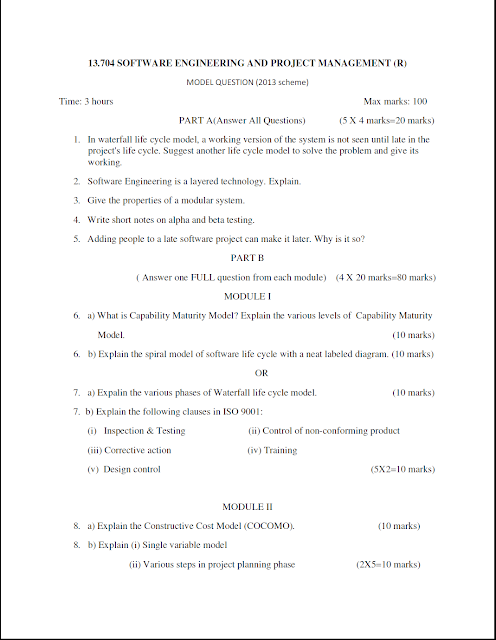 13.704 SOFTWARE ENGINEERING AND PROJECT MANAGEMENT (R)

MODEL QUESTION (2013 scheme)

Time: 3 hours Max marks: 100

PART A(Answer All Questions) (5 X 4 marks=20 marks)

1. In waterfall life cycle model, a working version of the system is not seen until late in the project's life cycle. Suggest another life cycle model to solve the problem and give its working.

2. Software Engineering is a layered technology. Explain.

3. Give the properties of a modular system.

4. Write short notes on alpha and beta testing.

5. Adding people to a late software project can make it later. Why is it so?

PART B

( Answer one FULL question from each module) (4 X 20 marks=80 marks)

MODULE I

6. a) What is Capability Maturity Model? Explain the various levels of Capability Maturity Model. (10 marks)

6. b) Explain the spiral model of software life cycle with a neat labeled diagram. (10 marks)

OR

7. a) Expalin the various phases of Waterfall life cycle model. (10 marks)

7. b) Explain the following clauses in ISO 9001:

(i) Inspection & Testing (ii) Control of non-conforming product

(iii) Corrective action (iv) Training

(v) Design control (5X2=10 marks)

MODULE II

8. a) Explain the Constructive Cost Model (COCOMO). (10 marks)

8. b) Explain (i) Single variable model

(ii) Various steps in project planning phase (2X5=10 marks)